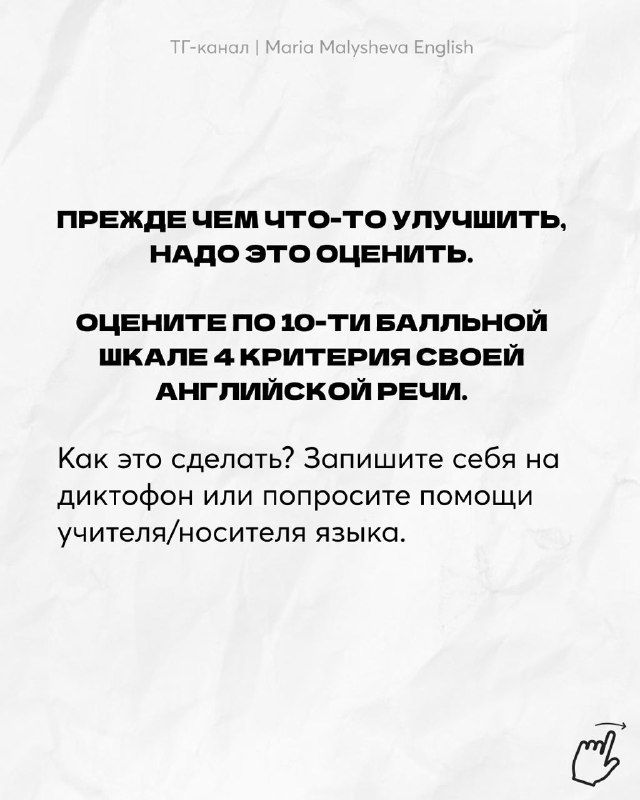 ТГ-канал | Maria Malysheva English

ПРЕЖДЕ ЧЕМ ЧТО-ТО УЛУЧШИТЬ, НАДО ЭТО ОЦЕНИТЬ.

ОЦЕНИТЕ ПО 10-ТИ БАЛЛЬНОЙ ШКАЛЕ 4 КРИТЕРИЯ СВОЕЙ АНГЛИЙСКОЙ РЕЧИ.

Как это сделать? Запишите себя на диктофон или попросите помощи учителя/носителя языка.